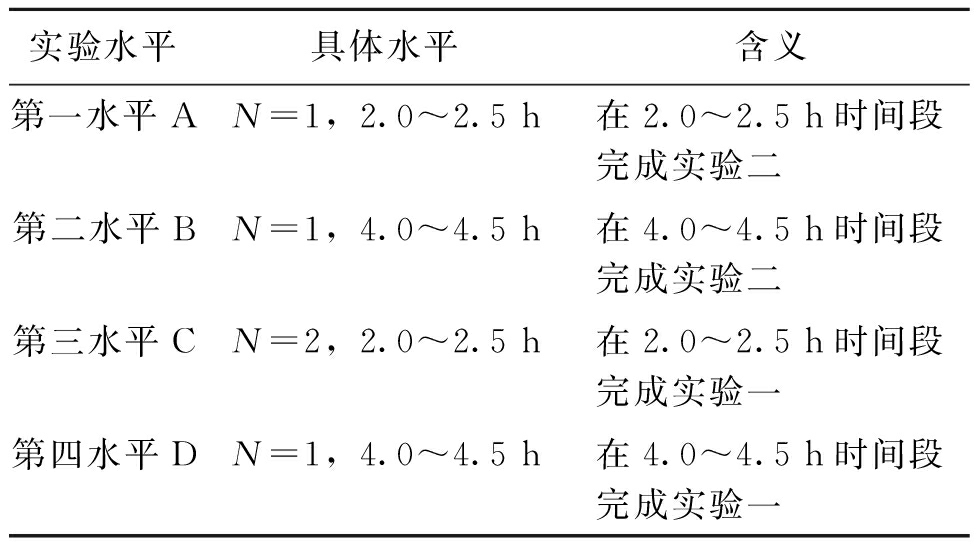 | 实验水平 | 具体水平 | 含义 |
|---|---|---|
| 第一水平 A | $N=1$，2.0～2.5 h | 在 2.0～2.5 h 时间段完成实验二 |
| 第二水平 B | $N=1$，4.0～4.5 h | 在 4.0～4.5 h 时间段完成实验二 |
| 第三水平 C | $N=2$，2.0～2.5 h | 在 2.0～2.5 h 时间段完成实验一 |
| 第四水平 D | $N=1$，4.0～4.5 h | 在 4.0～4.5 h 时间段完成实验一 |